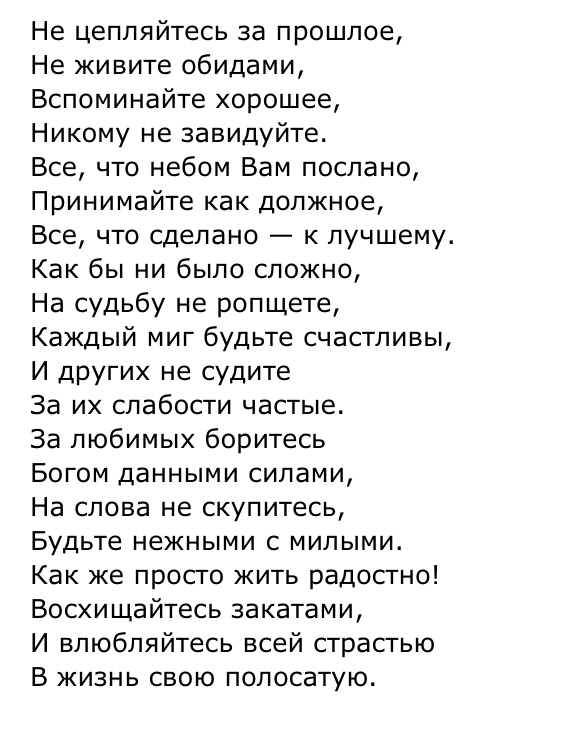 Не цепляйтесь за прошлое,
Не живите обидами,
Вспоминайте хорошее,
Никому не завидуйте.
Все, что небом Вам послано,
Принимайте как должное,
Все, что сделано — к лучшему.
Как бы ни было сложно,
На судьбу не ропщете,
Каждый миг будьте счастливы,
И других не судите
За их слабости частые.
За любимых боритесь
Богом данными силами,
На слова не скупитесь,
Будьте нежными с милыми.
Как же просто жить радостно!
Восхищайтесь закатами,
И влюбляйтесь всей страстью
В жизнь свою полосатую.